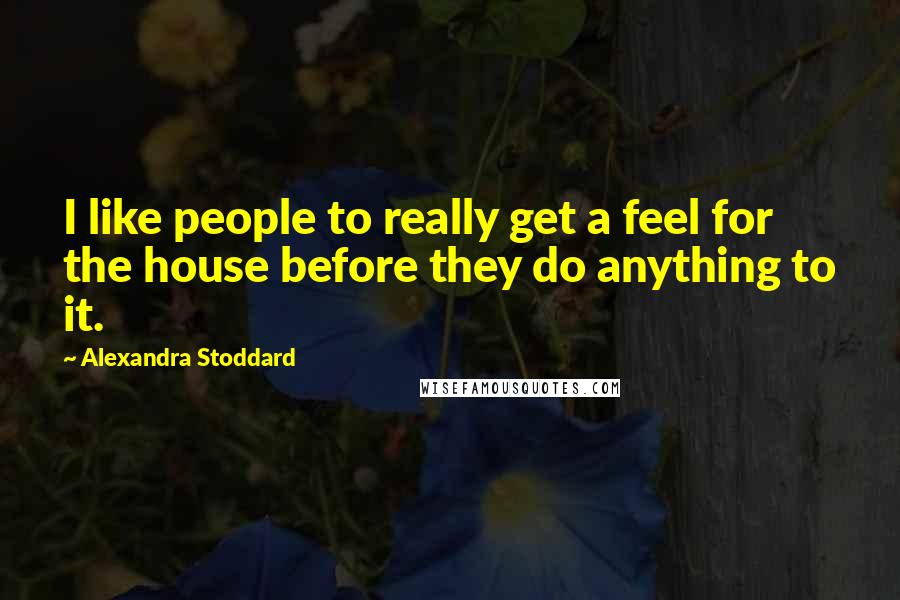 I like people to really get a feel for the house before they do anything to it.

~ Alexandra Stoddard

WISEFAMOUSQUOTES.COM